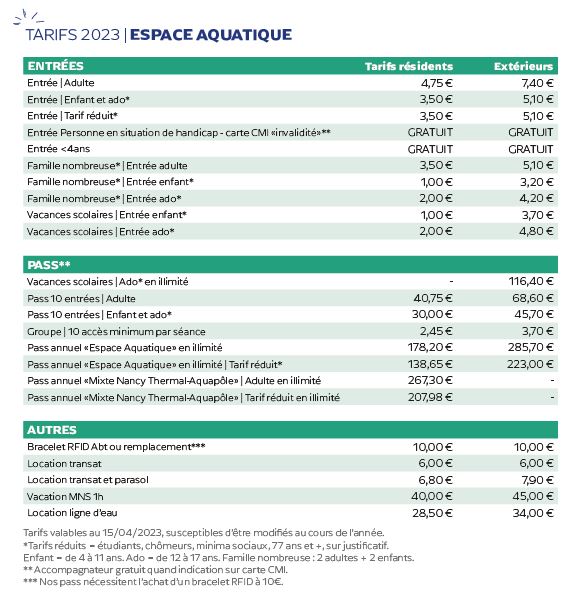 TARIFS 2023 | ESPACE AQUATIQUE

| ENTRÉES | Tarifs résidents | Extérieurs |
|---|---|---|
| Entrée \| Adulte | 4,75 € | 7,40 € |
| Entrée \| Enfant et ado* | 3,50 € | 5,10 € |
| Entrée \| Tarif réduit* | 3,50 € | 5,10 € |
| Entrée Personne en situation de handicap - carte CMI «invalidité»** | GRATUIT | GRATUIT |
| Entrée <4ans | GRATUIT | GRATUIT |
| Famille nombreuse* \| Entrée adulte | 3,50 € | 5,10 € |
| Famille nombreuse* \| Entrée enfant* | 1,00 € | 3,20 € |
| Famille nombreuse* \| Entrée ado* | 2,00 € | 4,20 € |
| Vacances scolaires \| Entrée enfant* | 1,00 € | 3,70 € |
| Vacances scolaires \| Entrée ado* | 2,00 € | 4,80 € |

| PASS** | | |
|---|---|---|
| Vacances scolaires \| Ado* en illimité | - | 116,40 € |
| Pass 10 entrées \| Adulte | 40,75 € | 68,60 € |
| Pass 10 entrées \| Enfant et ado* | 30,00 € | 45,70 € |
| Groupe \| 10 accès minimum par séance | 2,45 € | 3,70 € |
| Pass annuel «Espace Aquatique» en illimité | 178,20 € | 285,70 € |
| Pass annuel «Espace Aquatique» en illimité \| Tarif réduit* | 138,65 € | 223,00 € |
| Pass annuel «Mixte Nancy Thermal-Aquapôle» \| Adulte en illimité | 267,30 € | - |
| Pass annuel «Mixte Nancy Thermal-Aquapôle» \| Tarif réduit en illimité | 207,98 € | - |

| AUTRES | | |
|---|---|---|
| Bracelet RFID Abt ou remplacement*** | 10,00 € | 10,00 € |
| Location transat | 6,00 € | 6,00 € |
| Location transat et parasol | 6,80 € | 7,90 € |
| Vacation MNS 1h | 40,00 € | 45,00 € |
| Location ligne d'eau | 28,50 € | 34,00 € |

Tarifs valables au 15/04/2023, susceptibles d'être modifiés au cours de l'année.
*Tarifs réduits = étudiants, chômeurs, minima sociaux, 77 ans et +, sur justificatif.
Enfant = de 4 à 11 ans. Ado = de 12 à 17 ans. Famille nombreuse : 2 adultes + 2 enfants.
** Accompagnateur gratuit quand indication sur carte CMI.
*** Nos pass nécessitent l'achat d'un bracelet RFID à 10€.